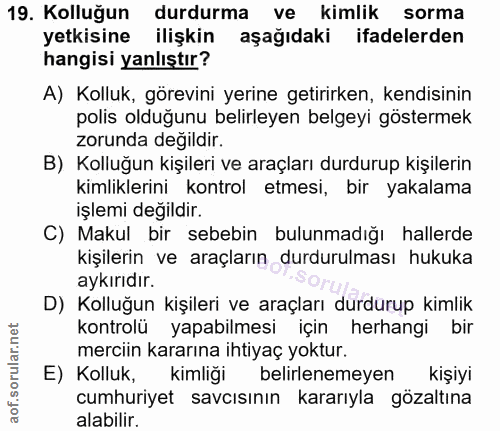 19. Kolluğun durdurma ve kimlik sorma yetkisine ilişkin aşağıdaki ifadelerden hangisi yanlıştır?

A) Kolluk, görevini yerine getirirken, kendisinin polis olduğunu belirleyen belgeyi göstermek zorunda değildir.
B) Kolluğun kişileri ve araçları durdurup kişilerin kimliklerini kontrol etmesi, bir yakalama işlemi değildir.
C) Makul bir sebebin bulunmadığı hallerde kişilerin ve araçların durdurulması hukuka aykırıdır.
D) Kolluğun kişileri ve araçları durdurup kimlik kontrolü yapabilmesi için herhangi bir merciin kararına ihtiyaç yoktur.
E) Kolluk, kimliği belirlenemeyen kişiyi cumhuriyet savcısının kararıyla gözaltına alabilir.

aof.sorular.net
aof.sorular.net